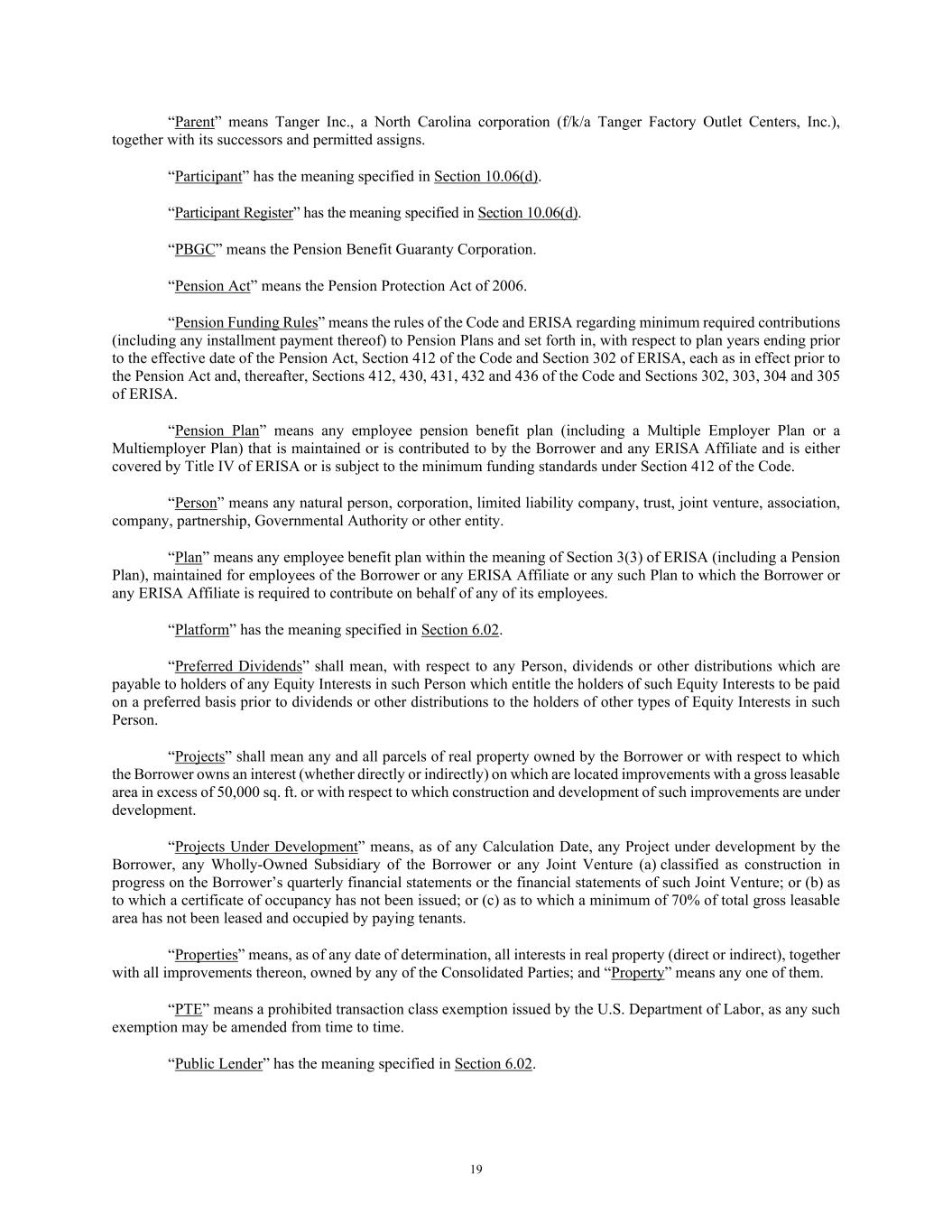 “Parent” means Tanger Inc., a North Carolina corporation (f/k/a Tanger Factory Outlet Centers, Inc.), together with its successors and permitted assigns.

“Participant” has the meaning specified in Section 10.06(d).

“Participant Register” has the meaning specified in Section 10.06(d).

“PBGC” means the Pension Benefit Guaranty Corporation.

“Pension Act” means the Pension Protection Act of 2006.

“Pension Funding Rules” means the rules of the Code and ERISA regarding minimum required contributions (including any installment payment thereof) to Pension Plans and set forth in, with respect to plan years ending prior to the effective date of the Pension Act, Section 412 of the Code and Section 302 of ERISA, each as in effect prior to the Pension Act and, thereafter, Sections 412, 430, 431, 432 and 436 of the Code and Sections 302, 303, 304 and 305 of ERISA.

“Pension Plan” means any employee pension benefit plan (including a Multiple Employer Plan or a Multiemployer Plan) that is maintained or is contributed to by the Borrower and any ERISA Affiliate and is either covered by Title IV of ERISA or is subject to the minimum funding standards under Section 412 of the Code.

“Person” means any natural person, corporation, limited liability company, trust, joint venture, association, company, partnership, Governmental Authority or other entity.

“Plan” means any employee benefit plan within the meaning of Section 3(3) of ERISA (including a Pension Plan), maintained for employees of the Borrower or any ERISA Affiliate or any such Plan to which the Borrower or any ERISA Affiliate is required to contribute on behalf of any of its employees.

“Platform” has the meaning specified in Section 6.02.

“Preferred Dividends” shall mean, with respect to any Person, dividends or other distributions which are payable to holders of any Equity Interests in such Person which entitle the holders of such Equity Interests to be paid on a preferred basis prior to dividends or other distributions to the holders of other types of Equity Interests in such Person.

“Projects” shall mean any and all parcels of real property owned by the Borrower or with respect to which the Borrower owns an interest (whether directly or indirectly) on which are located improvements with a gross leasable area in excess of 50,000 sq. ft. or with respect to which construction and development of such improvements are under development.

“Projects Under Development” means, as of any Calculation Date, any Project under development by the Borrower, any Wholly-Owned Subsidiary of the Borrower or any Joint Venture (a) classified as construction in progress on the Borrower’s quarterly financial statements or the financial statements of such Joint Venture; or (b) as to which a certificate of occupancy has not been issued; or (c) as to which a minimum of 70% of total gross leasable area has not been leased and occupied by paying tenants.

“Properties” means, as of any date of determination, all interests in real property (direct or indirect), together with all improvements thereon, owned by any of the Consolidated Parties; and “Property” means any one of them.

“PTE” means a prohibited transaction class exemption issued by the U.S. Department of Labor, as any such exemption may be amended from time to time.

“Public Lender” has the meaning specified in Section 6.02.

19